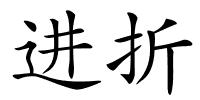 进折